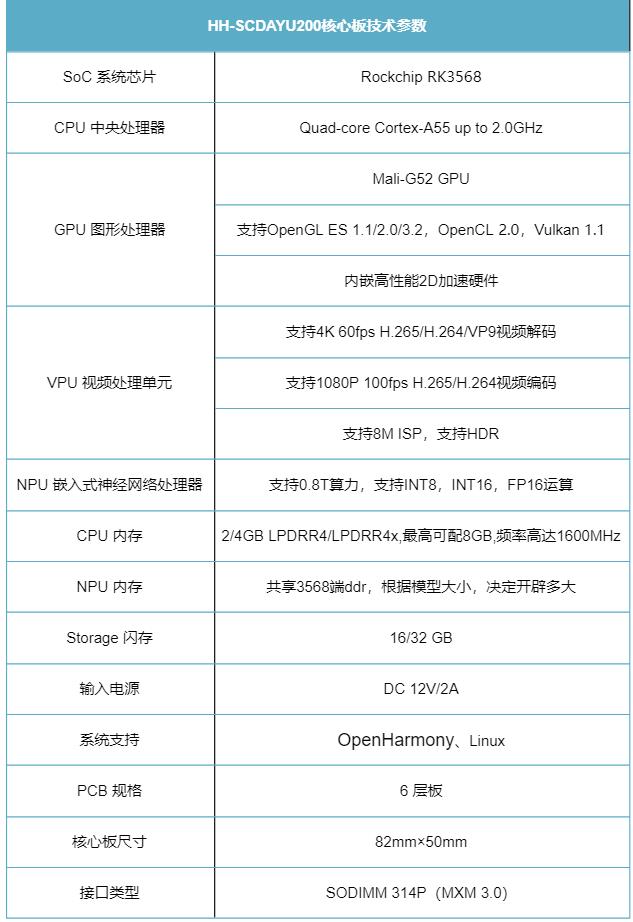 | HH-SCDAYU200核心板技术参数 | |
|---|---|
| SoC 系统芯片 | Rockchip RK3568 |
| CPU 中央处理器 | Quad-core Cortex-A55 up to 2.0GHz |
| GPU 图形处理器 | Mali-G52 GPU |
| | 支持OpenGL ES 1.1/2.0/3.2，OpenCL 2.0，Vulkan 1.1 |
| | 内嵌高性能2D加速硬件 |
| VPU 视频处理单元 | 支持4K 60fps H.265/H.264/VP9视频解码 |
| | 支持1080P 100fps H.265/H.264视频编码 |
| | 支持8M ISP，支持HDR |
| NPU 嵌入式神经网络处理器 | 支持0.8T算力，支持INT8，INT16，FP16运算 |
| CPU 内存 | 2/4GB LPDRR4/LPDRR4x,最高可配8GB,频率高达1600MHz |
| NPU 内存 | 共享3568端ddr，根据模型大小，决定开辟多大 |
| Storage 闪存 | 16/32 GB |
| 输入电源 | DC 12V/2A |
| 系统支持 | OpenHarmony、Linux |
| PCB 规格 | 6 层板 |
| 核心板尺寸 | 82mm×50mm |
| 接口类型 | SODIMM 314P（MXM 3.0) |